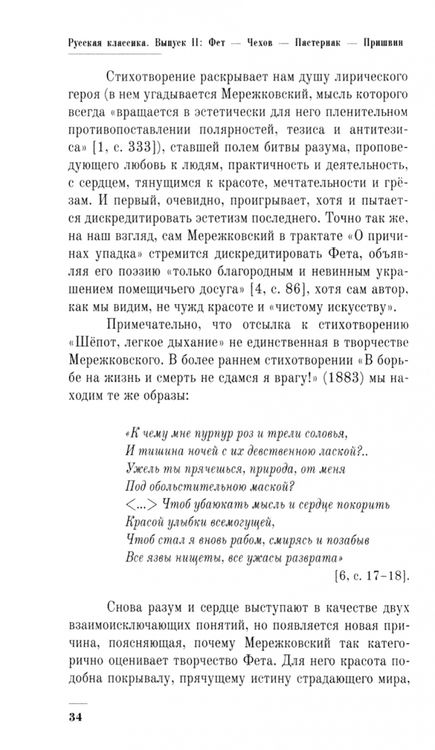 Русская классика. Выпуск II: Фет — Чехов — Пастернак — Пришвин

Стихотворение раскрывает нам душу лирического героя (в нем угадывается Мережковский, мысль которого всегда «вращается в эстетически для него пленительном противопоставлении полярностей, тезиса и антитезиса» [1, с. 333]), ставшей полем битвы разума, проповедующего любовь к людям, практичность и деятельность, с сердцем, тянущимся к красоте, мечтательности и грёзам. И первый, очевидно, проигрывает, хотя и пытается дискредитировать эстетизм последнего. Точно так же, на наш взгляд, сам Мережковский в трактате «О причинах упадка» стремится дискредитировать Фета, объявляя его поэзию «только благородным и невинным украшением помещичьего досуга» [4, с. 86], хотя сам автор, как мы видим, не чужд красоте и «чистому искусству».

Примечательно, что отсылка к стихотворению «Шёпот, легкое дыхание» не единственная в творчестве Мережковского. В более раннем стихотворении «В борьбе на жизнь и смерть не сдамся я врагу!» (1883) мы находим те же образы:

«К чему мне пурпур роз и трели соловья,
И тишина ночей с их девственною лаской?..
Ужель ты прячешься, природа, от меня
Под обольстительною маской?
<...> Чтоб убаюкать мысль и сердце покорить
Красой улыбки всемогущей,
Чтоб стал я вновь рабом, смирясь и позабыв
Все язвы нищеты, все ужасы разврата»
[6, с. 17–18].

Снова разум и сердце выступают в качестве двух взаимоисключающих понятий, но появляется новая причина, поясняющая, почему Мережковский так категорично оценивает творчество Фета. Для него красота подобна покрывалу, прячущему истину страдающего мира,

34